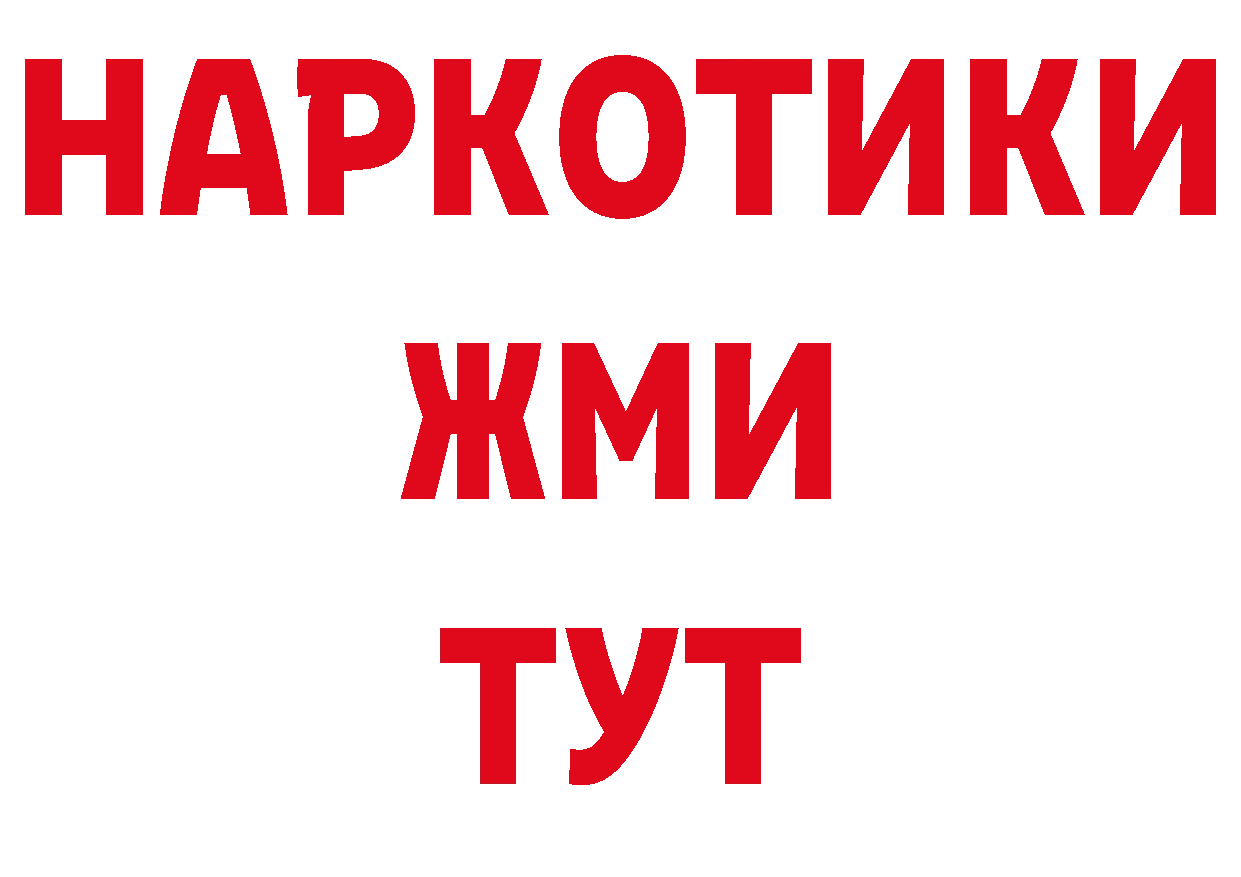 НАРКОТИКИ
ЖМИ
ТУТ